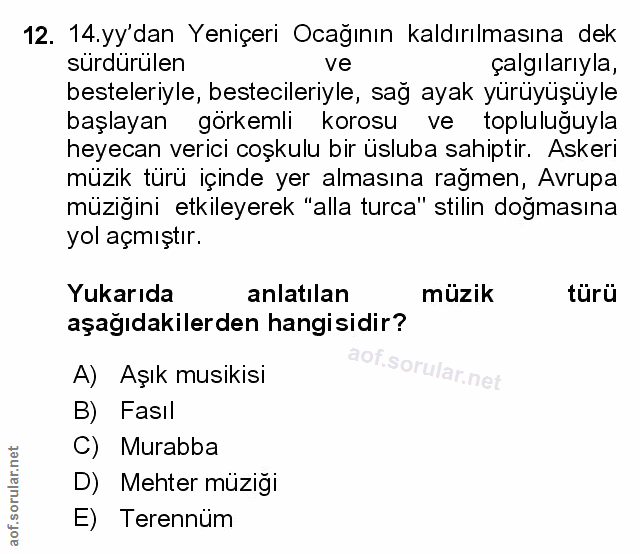 12. 14.yy'dan Yeniçeri Ocağının kaldırılmasına dek sürdürülen ve çalgılarıyla, besteleriyle, bestecileriyle, sağ ayak yürüyüşüyle başlayan görkemli korosu ve topluluğuyla heyecan verici coşkulu bir üsluba sahiptir. Askeri müzik türü içinde yer almasına rağmen, Avrupa müziğini etkileyerek "alla turca" stilin doğmasına yol açmıştır.

Yukarıda anlatılan müzik türü aşağıdakilerden hangisidir?

A) Aşık musikisi
B) Fasıl
C) Murabba
D) Mehter müziği
E) Terennüm

aof.sorular.net